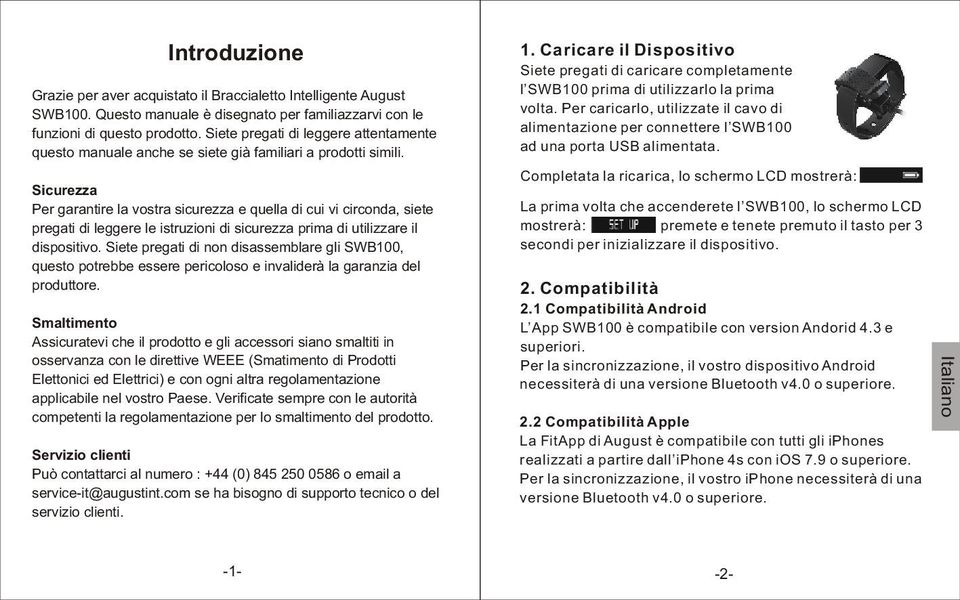 Introduzione

Grazie per aver acquistato il Braccialetto Intelligente August SWB100. Questo manuale è disegnato per familiazzarvi con le funzioni di questo prodotto. Siete pregati di leggere attentamente questo manuale anche se siete già familiari a prodotti simili.

Sicurezza
Per garantire la vostra sicurezza e quella di cui vi circonda, siete pregati di leggere le istruzioni di sicurezza prima di utilizzare il dispositivo. Siete pregati di non disassemblare gli SWB100, questo potrebbe essere pericoloso e invaliderà la garanzia del produttore.

Smaltimento
Assicuratevi che il prodotto e gli accessori siano smaltiti in osservanza con le direttive WEEE (Smatimento di Prodotti Elettonici ed Elettrici) e con ogni altra regolamentazione applicabile nel vostro Paese. Verificate sempre con le autorità competenti la regolamentazione per lo smaltimento del prodotto.

Servizio clienti
Può contattarci al numero : +44 (0) 845 250 0586 o email a service-it@augustint.com se ha bisogno di supporto tecnico o del servizio clienti.

-1-

1. Caricare il Dispositivo
Siete pregati di caricare completamente l'SWB100 prima di utilizzarlo la prima volta. Per caricarlo, utilizzate il cavo di alimentazione per connettere l'SWB100 ad una porta USB alimentata.

Completata la ricarica, lo schermo LCD mostrerà:

La prima volta che accenderete l'SWB100, lo schermo LCD mostrerà: SET UP premete e tenete premuto il tasto per 3 secondi per inizializzare il dispositivo.

2. Compatibilità
2.1 Compatibilità Android
L'App SWB100 è compatibile con version Andorid 4.3 e superiori.
Per la sincronizzazione, il vostro dispositivo Android necessiterà di una versione Bluetooth v4.0 o superiore.

2.2 Compatibilità Apple
La FitApp di August è compatibile con tutti gli iPhones realizzati a partire dall'iPhone 4s con iOS 7.9 o superiore. Per la sincronizzazione, il vostro iPhone necessiterà di una versione Bluetooth v4.0 o superiore.

Italiano

-2-